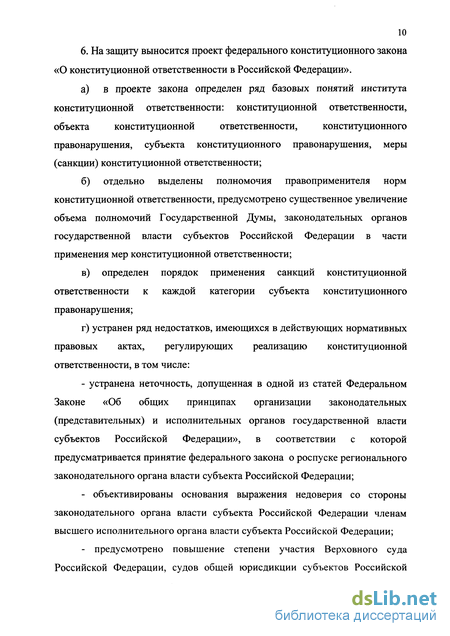 10

6. На защиту выносится проект федерального конституционного закона «О конституционной ответственности в Российской Федерации».

а) в проекте закона определен ряд базовых понятий института конституционной ответственности: конституционной ответственности, объекта конституционной ответственности, конституционного правонарушения, субъекта конституционного правонарушения, меры (санкции) конституционной ответственности;

б) отдельно выделены полномочия правоприменителя норм конституционной ответственности, предусмотрено существенное увеличение объема полномочий Государственной Думы, законодательных органов государственной власти субъектов Российской Федерации в части применения мер конституционной ответственности;

в) определен порядок применения санкций конституционной ответственности к каждой категории субъекта конституционного правонарушения;

г) устранен ряд недостатков, имеющихся в действующих нормативных правовых актах, регулирующих реализацию конституционной ответственности, в том числе:

- устранена неточность, допущенная в одной из статей Федеральном Законе «Об общих принципах организации законодательных (представительных) и исполнительных органов государственной власти субъектов Российской Федерации», в соответствии с которой предусматривается принятие федерального закона о роспуске регионального законодательного органа власти субъекта Российской Федерации;

- объективированы основания выражения недоверия со стороны законодательного органа власти субъекта Российской Федерации членам высшего исполнительного органа власти субъекта Российской Федерации;

- предусмотрено повышение степени участия Верховного суда Российской Федерации, судов общей юрисдикции субъектов Российской

dsLib.net
библиотека диссертаций